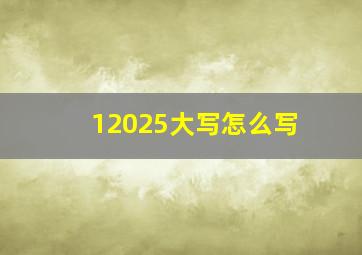 12025大写怎么写